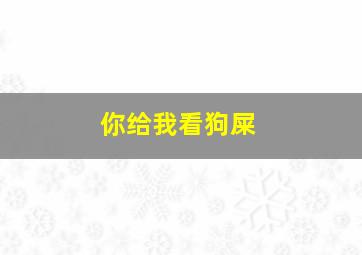 你给我看狗屎